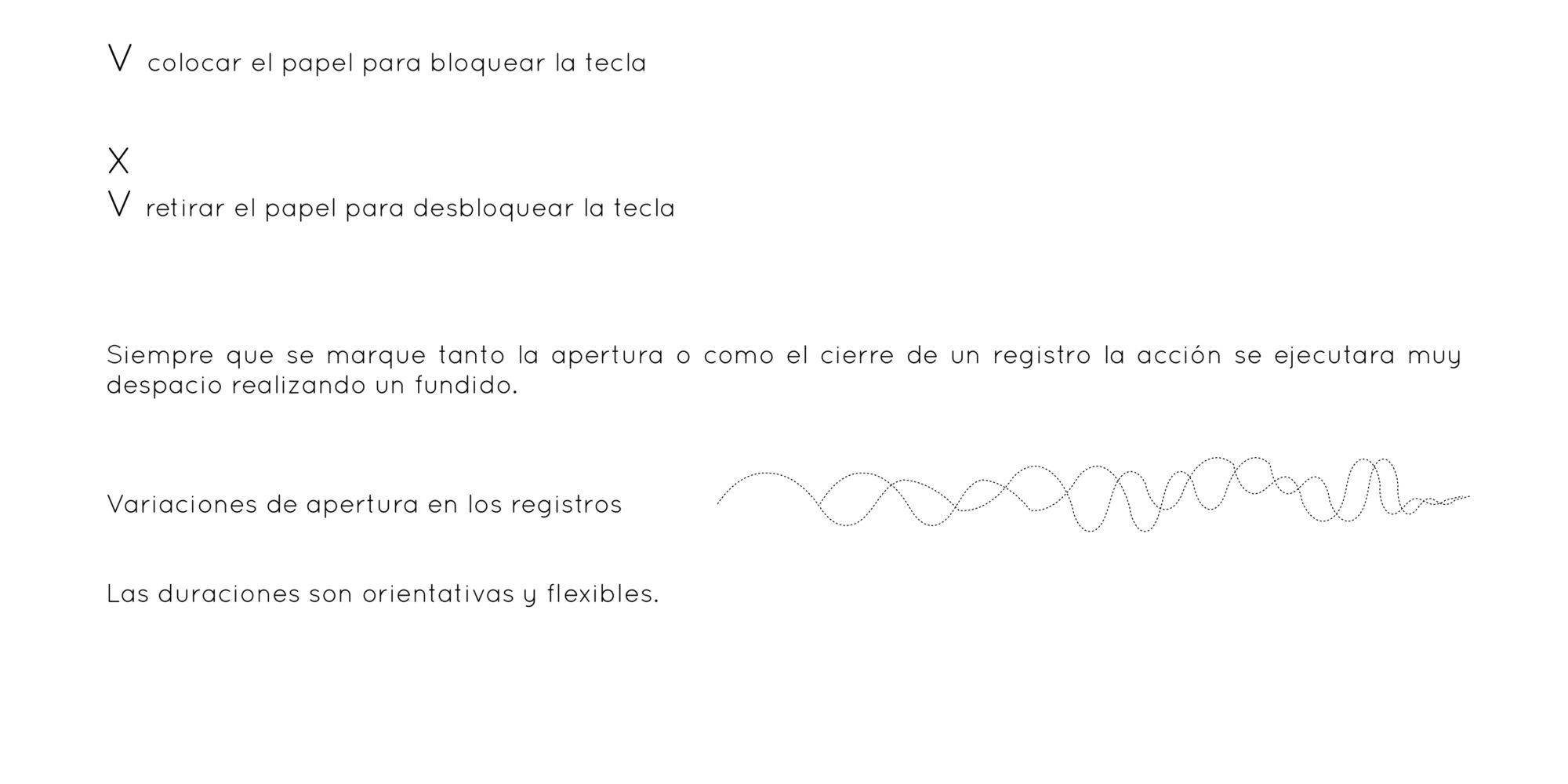 V colocar el papel para bloquear la tecla

X
V retirar el papel para desbloquear la tecla

Siempre que se marque tanto la apertura o como el cierre de un registro la acción se ejecutara muy despacio realizando un fundido.

Variaciones de apertura en los registros

Las duraciones son orientativas y flexibles.